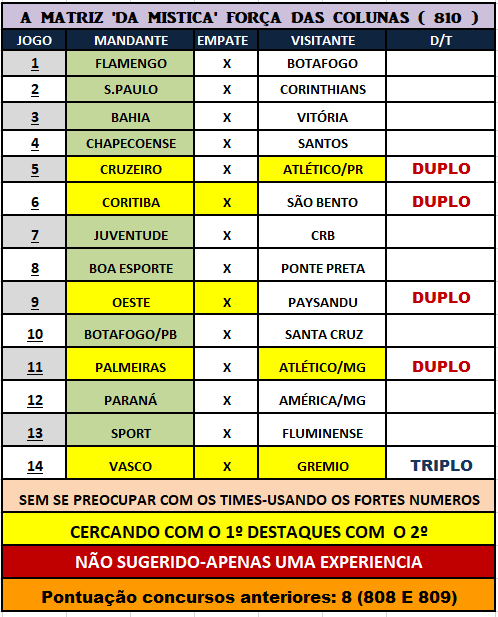 A MATRIZ 'DA MISTICA' FORÇA DAS COLUNAS ( 810 )

| JOGO | MANDANTE | EMPATE | VISITANTE | D/T |
|---|---|---|---|---|
| 1 | FLAMENGO | X | BOTAFOGO | |
| 2 | S.PAULO | X | CORINTHIANS | |
| 3 | BAHIA | X | VITÓRIA | |
| 4 | CHAPECOENSE | X | SANTOS | |
| 5 | CRUZEIRO | X | ATLÉTICO/PR | DUPLO |
| 6 | CORITIBA | X | SÃO BENTO | DUPLO |
| 7 | JUVENTUDE | X | CRB | |
| 8 | BOA ESPORTE | X | PONTE PRETA | |
| 9 | OESTE | X | PAYSANDU | DUPLO |
| 10 | BOTAFOGO/PB | X | SANTA CRUZ | |
| 11 | PALMEIRAS | X | ATLÉTICO/MG | DUPLO |
| 12 | PARANÁ | X | AMÉRICA/MG | |
| 13 | SPORT | X | FLUMINENSE | |
| 14 | VASCO | X | GREMIO | TRIPLO |

SEM SE PREOCUPAR COM OS TIMES-USANDO OS FORTES NUMEROS

CERCANDO COM O 1º DESTAQUES COM O 2º

NÃO SUGERIDO-APENAS UMA EXPERIENCIA

Pontuação concursos anteriores: 8 (808 E 809)